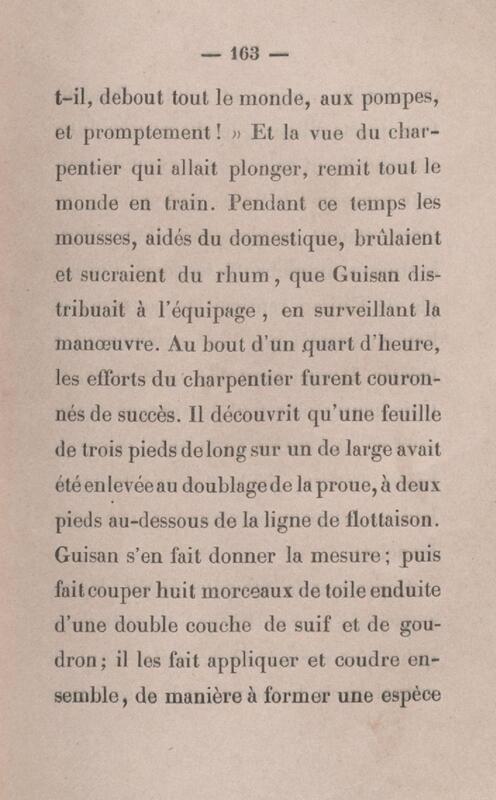 — 163 —

t-il, debout tout le monde, aux pompes, et promptement ! » Et la vue du charpentier qui allait plonger, remit tout le monde en train. Pendant ce temps les mousses, aidés du domestique, brûlaient et sucraient du rhum, que Guisan distribuait à l'équipage, en surveillant la manœuvre. Au bout d'un quart d'heure, les efforts du charpentier furent couronnés de succès. Il découvrit qu'une feuille de trois pieds de long sur un de large avait été enlevée au doublage de la proue, à deux pieds au-dessous de la ligne de flottaison. Guisan s'en fait donner la mesure ; puis fait couper huit morceaux de toile enduite d'une double couche de suif et de goudron ; il les fait appliquer et coudre ensemble, de manière à former une espèce